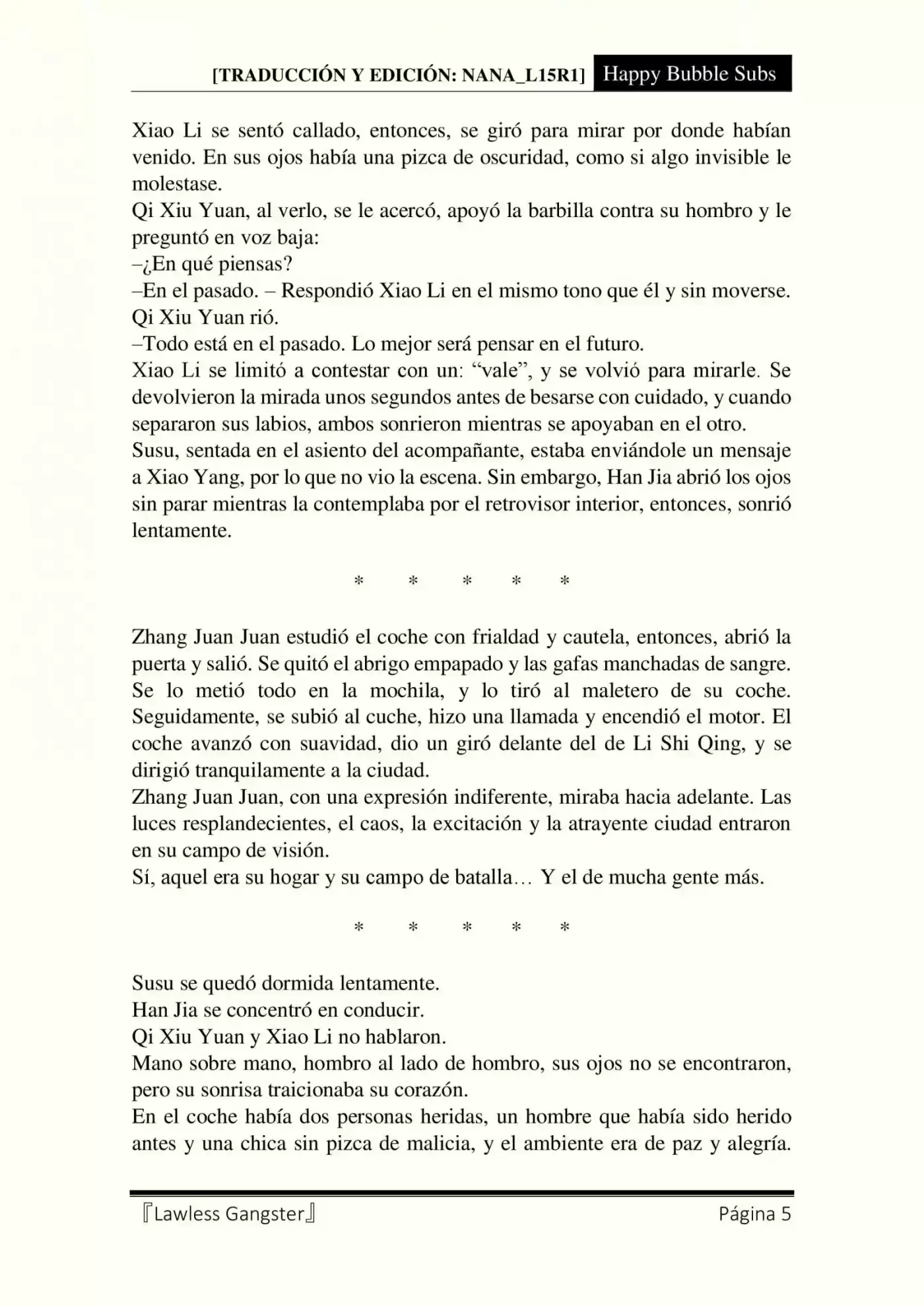 [TRADUCCIÓN Y EDICIÓN: NANA_L15R1] Happy Bubble Subs

Xiao Li se sentó callado, entonces, se giró para mirar por donde habían venido. En sus ojos había una pizca de oscuridad, como si algo invisible le molestase.
Qi Xiu Yuan, al verlo, se le acercó, apoyó la barbilla contra su hombro y le preguntó en voz baja:
–¿En qué piensas?
–En el pasado. – Respondió Xiao Li en el mismo tono que él y sin moverse.
Qi Xiu Yuan rió.
–Todo está en el pasado. Lo mejor será pensar en el futuro.
Xiao Li se limitó a contestar con un: “vale”, y se volvió para mirarle. Se devolvieron la mirada unos segundos antes de besarse con cuidado, y cuando separaron sus labios, ambos sonrieron mientras se apoyaban en el otro.
Susu, sentada en el asiento del acompañante, estaba enviándole un mensaje a Xiao Yang, por lo que no vio la escena. Sin embargo, Han Jia abrió los ojos sin parar mientras la contemplaba por el retrovisor interior, entonces, sonrió lentamente.

* * * * *

Zhang Juan Juan estudió el coche con frialdad y cautela, entonces, abrió la puerta y salió. Se quitó el abrigo empapado y las gafas manchadas de sangre. Se lo metió todo en la mochila, y lo tiró al maletero de su coche. Seguidamente, se subió al cuche, hizo una llamada y encendió el motor. El coche avanzó con suavidad, dio un giró delante del de Li Shi Qing, y se dirigió tranquilamente a la ciudad.
Zhang Juan Juan, con una expresión indiferente, miraba hacia adelante. Las luces resplandecientes, el caos, la excitación y la atrayente ciudad entraron en su campo de visión.
Sí, aquel era su hogar y su campo de batalla… Y el de mucha gente más.

* * * * *

Susu se quedó dormida lentamente.
Han Jia se concentró en conducir.
Qi Xiu Yuan y Xiao Li no hablaron.
Mano sobre mano, hombro al lado de hombro, sus ojos no se encontraron, pero su sonrisa traicionaba su corazón.
En el coche había dos personas heridas, un hombre que había sido herido antes y una chica sin pizca de malicia, y el ambiente era de paz y alegría.

『Lawless Gangster』 Página 5